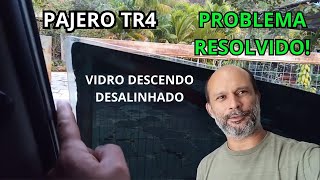 PAJERO TR4

PROBLEMA RESOLVIDO!

VIDRO DESCENDO DESALINHADO